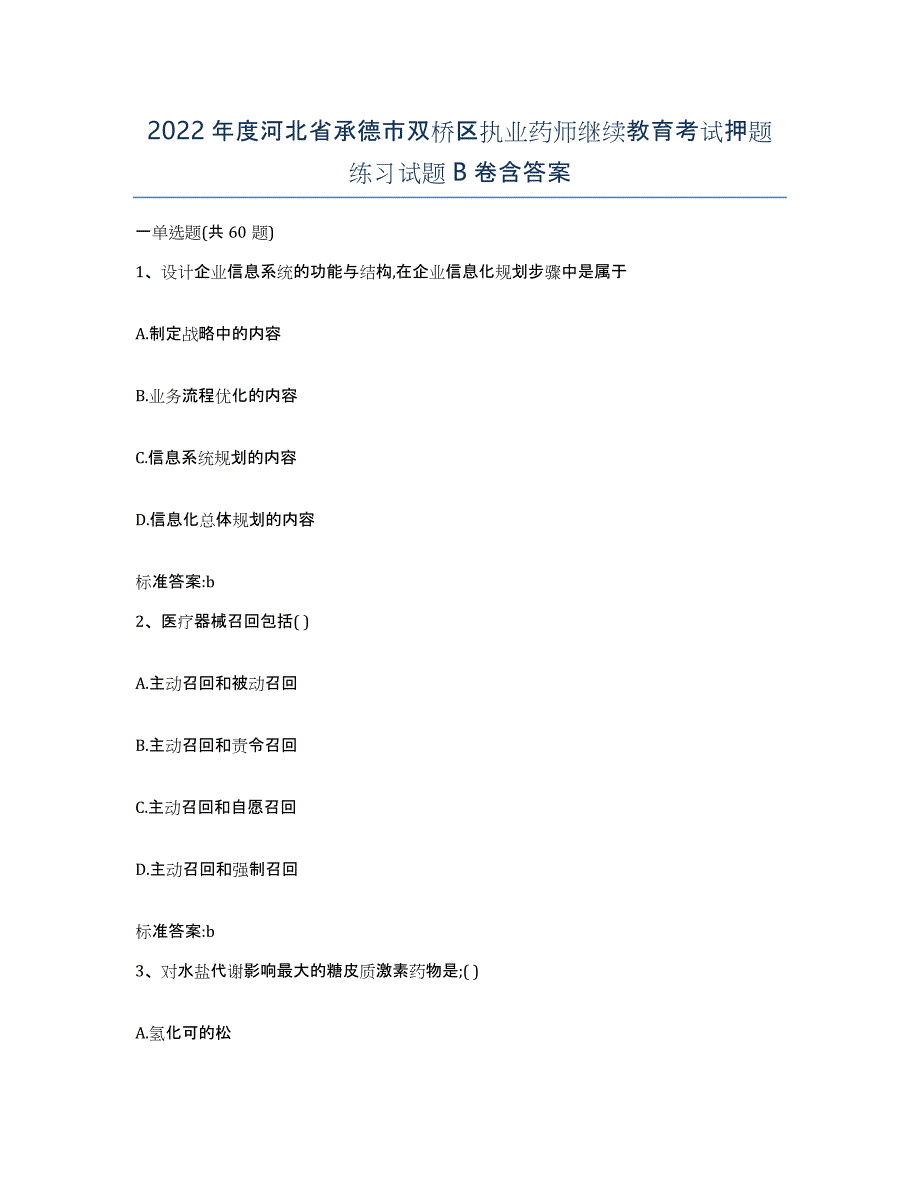 2022年度河北省承德市双桥区执业药师继续教育考试押题练习试题B卷含答案

一单选题(共 60 题)

1、设计企业信息系统的功能与结构,在企业信息化规划步骤中是属于

A.制定战略中的内容

B.业务流程优化的内容

C.信息系统规划的内容

D.信息化总体规划的内容

标准答案:b

2、医疗器械召回包括( )

A.主动召回和被动召回

B.主动召回和责令召回

C.主动召回和自愿召回

D.主动召回和强制召回

标准答案:b

3、对水盐代谢影响最大的糖皮质激素药物是;( )

A.氢化可的松